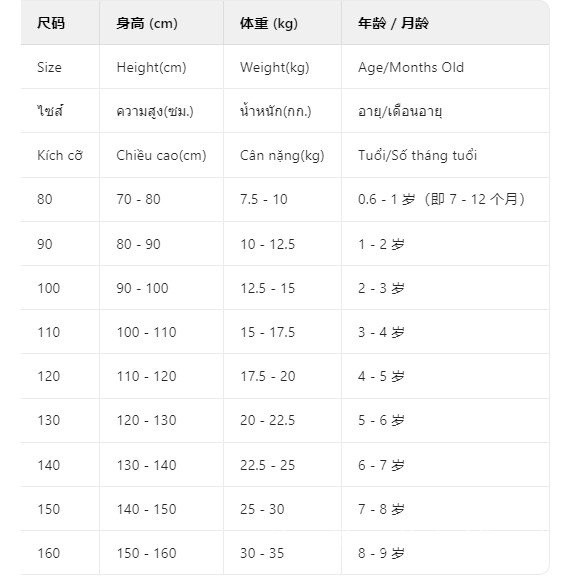 | 尺码 | 身高 (cm) | 体重 (kg) | 年龄 / 月龄 |
|---|---|---|---|
| Size | Height(cm) | Weight(kg) | Age/Months Old |
| ไซส์ | ความสูง(ซม.) | น้ำหนัก(กก.) | อายุ/เดือนอายุ |
| Kích cỡ | Chiều cao(cm) | Cân nặng(kg) | Tuổi/Số tháng tuổi |
| 80 | 70 - 80 | 7.5 - 10 | 0.6 - 1 岁（即 7 - 12 个月） |
| 90 | 80 - 90 | 10 - 12.5 | 1 - 2 岁 |
| 100 | 90 - 100 | 12.5 - 15 | 2 - 3 岁 |
| 110 | 100 - 110 | 15 - 17.5 | 3 - 4 岁 |
| 120 | 110 - 120 | 17.5 - 20 | 4 - 5 岁 |
| 130 | 120 - 130 | 20 - 22.5 | 5 - 6 岁 |
| 140 | 130 - 140 | 22.5 - 25 | 6 - 7 岁 |
| 150 | 140 - 150 | 25 - 30 | 7 - 8 岁 |
| 160 | 150 - 160 | 30 - 35 | 8 - 9 岁 |